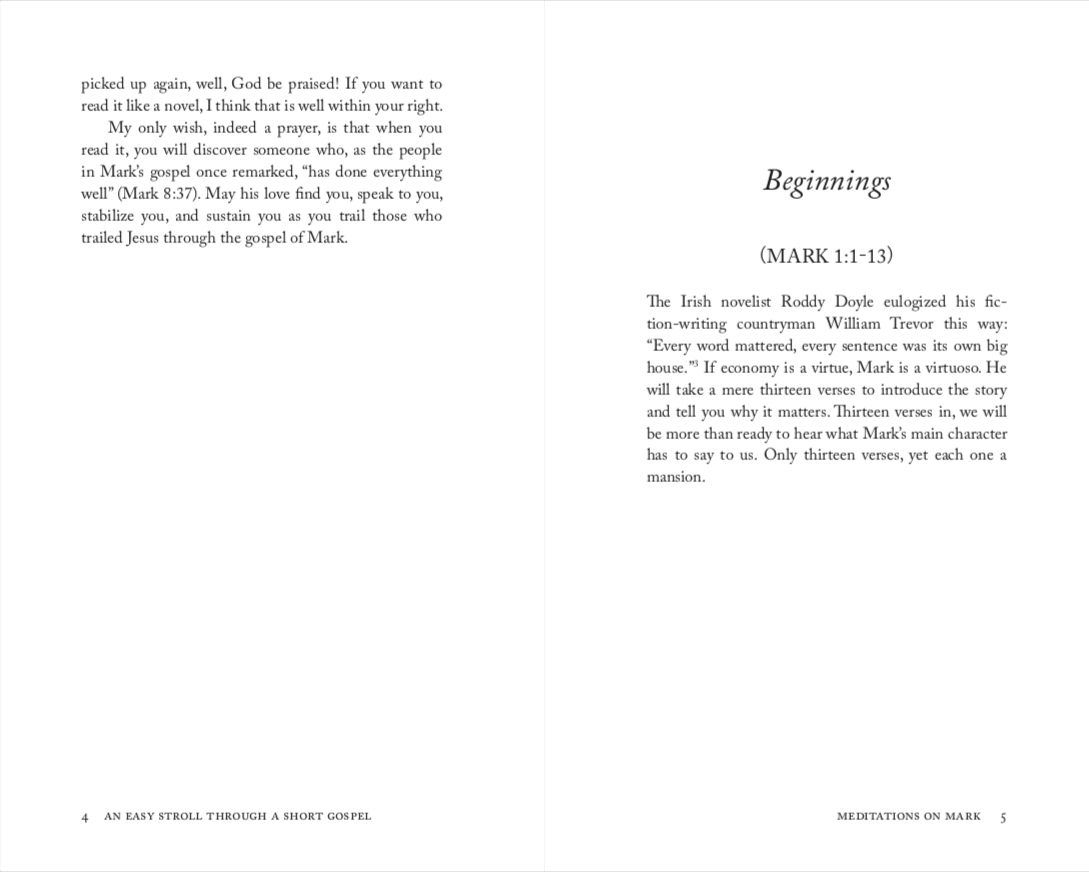 picked up again, well, God be praised! If you want to read it like a novel, I think that is well within your right.

My only wish, indeed a prayer, is that when you read it, you will discover someone who, as the people in Mark's gospel once remarked, "has done everything well" (Mark 8:37). May his love find you, speak to you, stabilize you, and sustain you as you trail those who trailed Jesus through the gospel of Mark.

4 AN EASY STROLL THROUGH A SHORT GOSPEL

Beginnings

(MARK 1:1-13)

The Irish novelist Roddy Doyle eulogized his fiction-writing countryman William Trevor this way: "Every word mattered, every sentence was its own big house."$^3$ If economy is a virtue, Mark is a virtuoso. He will take a mere thirteen verses to introduce the story and tell you why it matters. Thirteen verses in, we will be more than ready to hear what Mark's main character has to say to us. Only thirteen verses, yet each one a mansion.

MEDITATIONS ON MARK 5